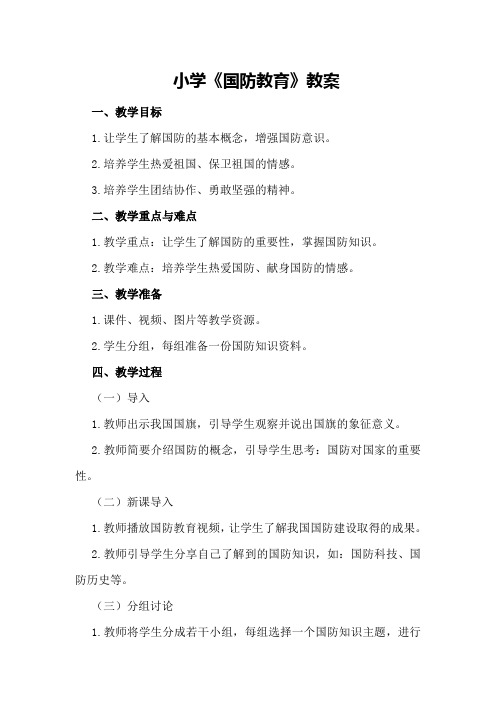 小学《国防教育》教案

一、教学目标

1.让学生了解国防的基本概念，增强国防意识。

2.培养学生热爱祖国、保卫祖国的情感。

3.培养学生团结协作、勇敢坚强的精神。

二、教学重点与难点

1.教学重点：让学生了解国防的重要性，掌握国防知识。

2.教学难点：培养学生热爱国防、献身国防的情感。

三、教学准备

1.课件、视频、图片等教学资源。

2.学生分组，每组准备一份国防知识资料。

四、教学过程

（一）导入

1.教师出示我国国旗，引导学生观察并说出国旗的象征意义。

2.教师简要介绍国防的概念，引导学生思考：国防对国家的重要性。

（二）新课导入

1.教师播放国防教育视频，让学生了解我国国防建设取得的成果。

2.教师引导学生分享自己了解到的国防知识，如：国防科技、国防历史等。

（三）分组讨论

1.教师将学生分成若干小组，每组选择一个国防知识主题，进行